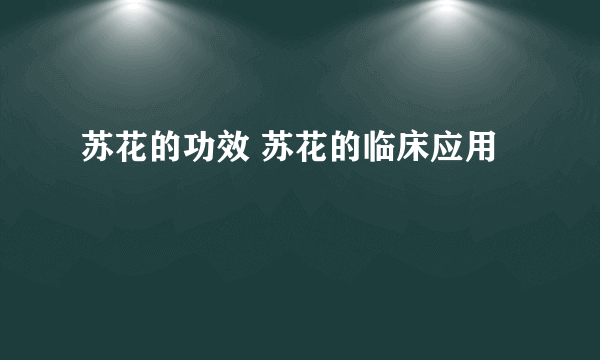 苏花的功效 苏花的临床应用